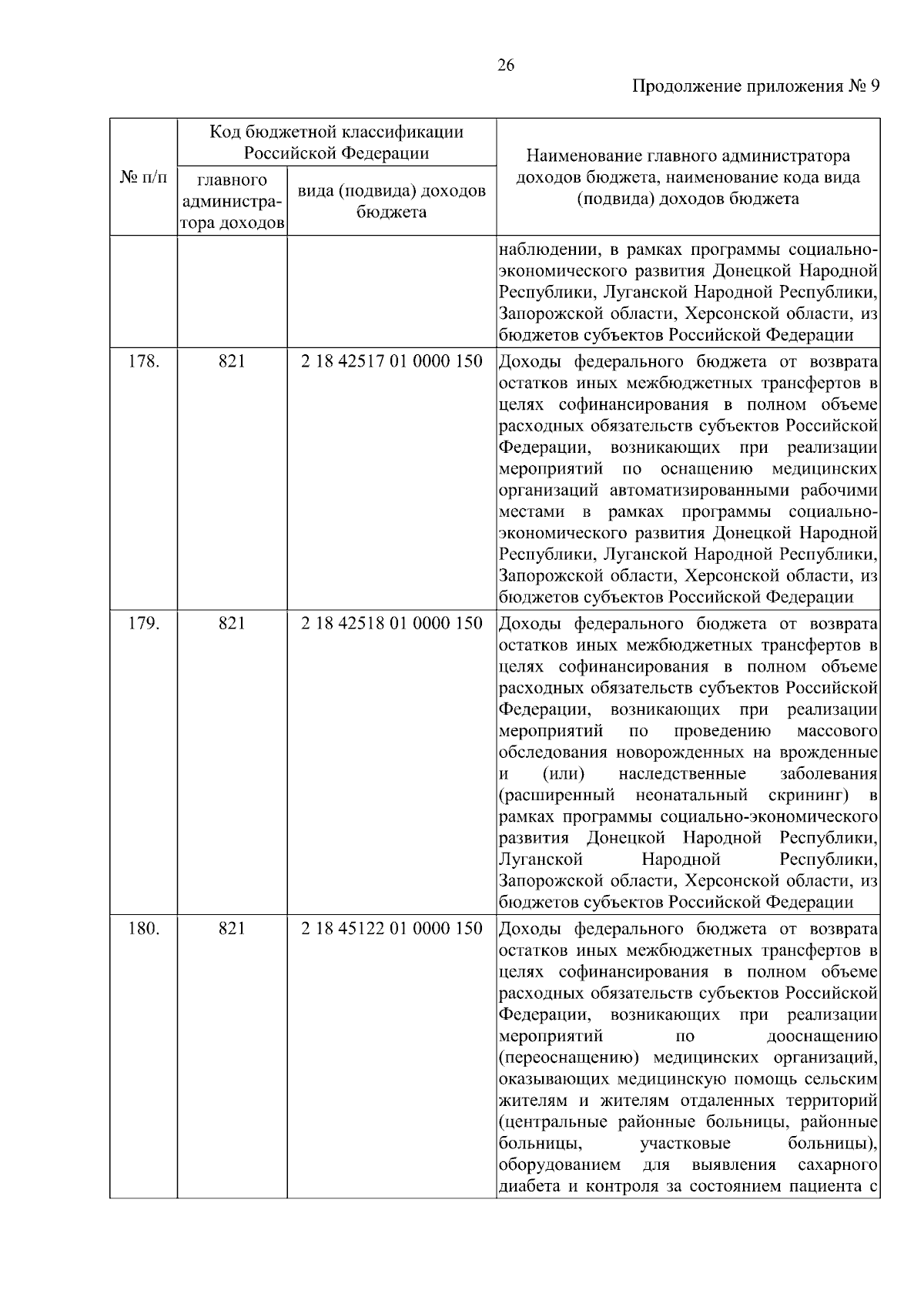 26

Продолжение приложения № 9

| № п/п | Код бюджетной классификации Российской Федерации: главного администратора доходов | Код бюджетной классификации Российской Федерации: вида (подвида) доходов бюджета | Наименование главного администратора доходов бюджета, наименование кода вида (подвида) доходов бюджета |
|---|---|---|---|
| | | | наблюдении, в рамках программы социально-экономического развития Донецкой Народной Республики, Луганской Народной Республики, Запорожской области, Херсонской области, из бюджетов субъектов Российской Федерации |
| 178. | 821 | 2 18 42517 01 0000 150 | Доходы федерального бюджета от возврата остатков иных межбюджетных трансфертов в целях софинансирования в полном объеме расходных обязательств субъектов Российской Федерации, возникающих при реализации мероприятий по оснащению медицинских организаций автоматизированными рабочими местами в рамках программы социально-экономического развития Донецкой Народной Республики, Луганской Народной Республики, Запорожской области, Херсонской области, из бюджетов субъектов Российской Федерации |
| 179. | 821 | 2 18 42518 01 0000 150 | Доходы федерального бюджета от возврата остатков иных межбюджетных трансфертов в целях софинансирования в полном объеме расходных обязательств субъектов Российской Федерации, возникающих при реализации мероприятий по проведению массового обследования новорожденных на врожденные и (или) наследственные заболевания (расширенный неонатальный скрининг) в рамках программы социально-экономического развития Донецкой Народной Республики, Луганской Народной Республики, Запорожской области, Херсонской области, из бюджетов субъектов Российской Федерации |
| 180. | 821 | 2 18 45122 01 0000 150 | Доходы федерального бюджета от возврата остатков иных межбюджетных трансфертов в целях софинансирования в полном объеме расходных обязательств субъектов Российской Федерации, возникающих при реализации мероприятий по дооснащению (переоснащению) медицинских организаций, оказывающих медицинскую помощь сельским жителям и жителям отдаленных территорий (центральные районные больницы, районные больницы, участковые больницы), оборудованием для выявления сахарного диабета и контроля за состоянием пациента с |